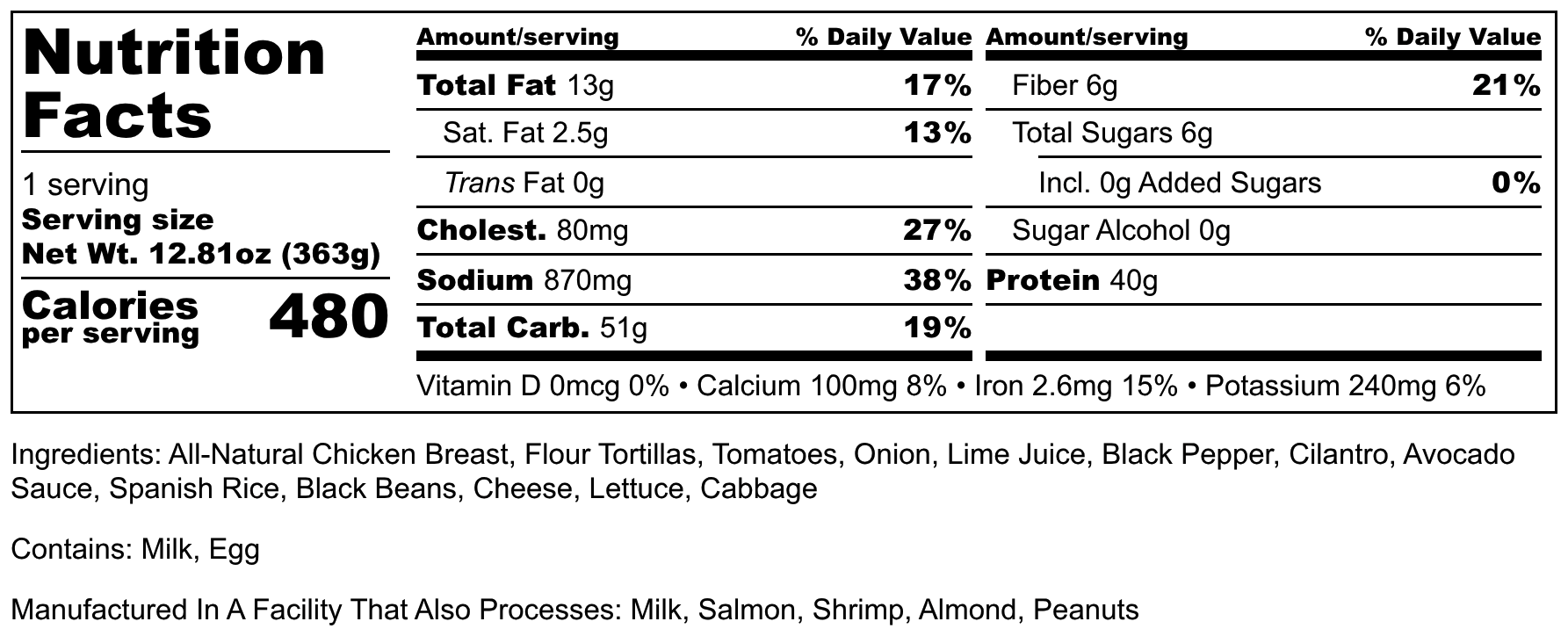 Nutrition Facts

1 serving
Serving size
Net Wt. 12.81oz (363g)

Calories per serving 480

| Amount/serving | % Daily Value |
|---|---|
| Total Fat 13g | 17% |
| Sat. Fat 2.5g | 13% |
| Trans Fat 0g | |
| Cholest. 80mg | 27% |
| Sodium 870mg | 38% |
| Total Carb. 51g | 19% |

| Amount/serving | % Daily Value |
|---|---|
| Fiber 6g | 21% |
| Total Sugars 6g | |
| Incl. 0g Added Sugars | 0% |
| Sugar Alcohol 0g | |
| Protein 40g | |

Vitamin D 0mcg 0% • Calcium 100mg 8% • Iron 2.6mg 15% • Potassium 240mg 6%

Ingredients: All-Natural Chicken Breast, Flour Tortillas, Tomatoes, Onion, Lime Juice, Black Pepper, Cilantro, Avocado Sauce, Spanish Rice, Black Beans, Cheese, Lettuce, Cabbage

Contains: Milk, Egg

Manufactured In A Facility That Also Processes: Milk, Salmon, Shrimp, Almond, Peanuts